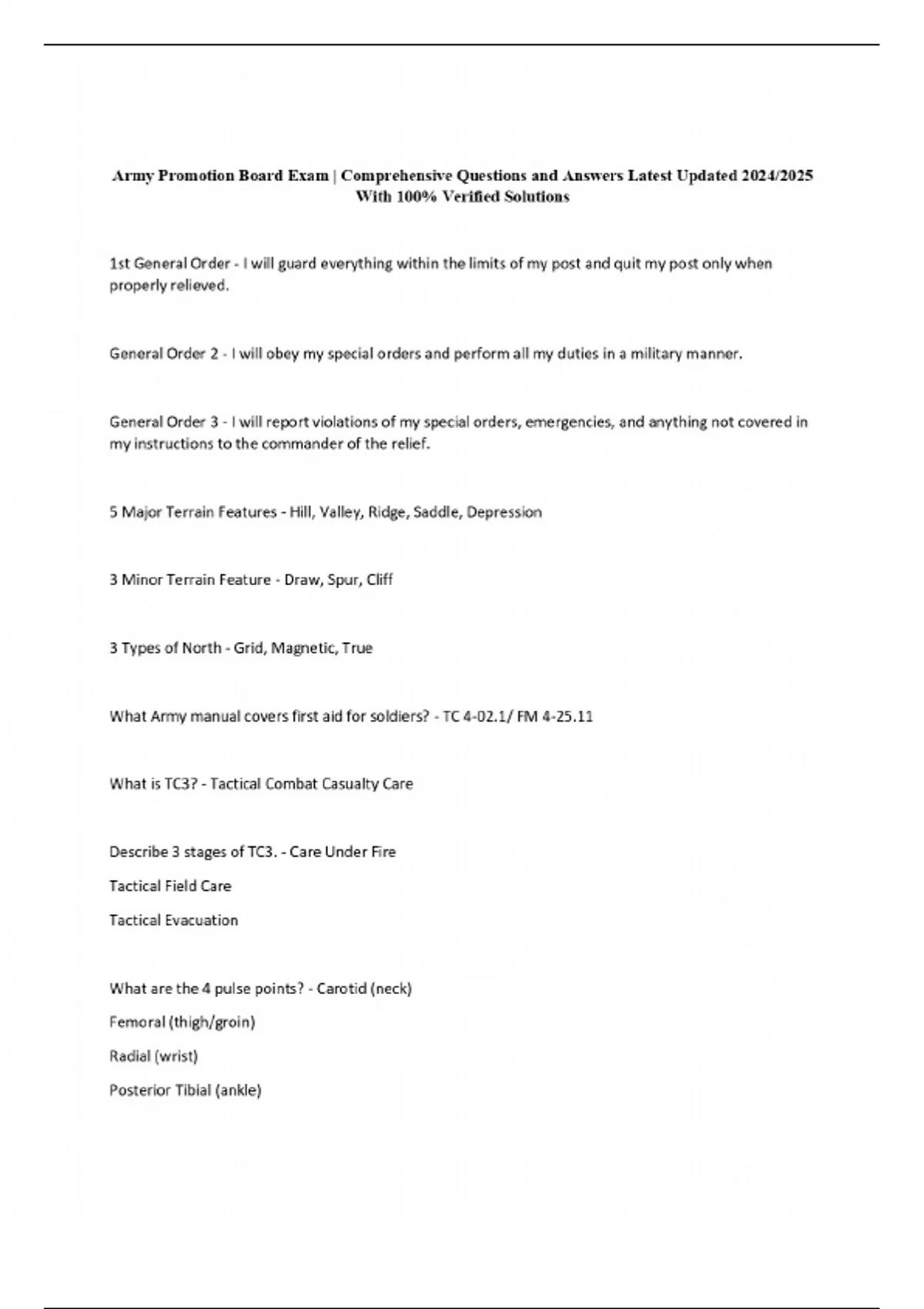 Army Promotion Board Exam | Comprehensive Questions and Answers Latest Updated 2024/2025 With 100% Verified Solutions

1st General Order - I will guard everything within the limits of my post and quit my post only when properly relieved.

General Order 2 - I will obey my special orders and perform all my duties in a military manner.

General Order 3 - I will report violations of my special orders, emergencies, and anything not covered in my instructions to the commander of the relief.

5 Major Terrain Features - Hill, Valley, Ridge, Saddle, Depression

3 Minor Terrain Feature - Draw, Spur, Cliff

3 Types of North - Grid, Magnetic, True

What Army manual covers first aid for soldiers? - TC 4-02.1/ FM 4-25.11

What is TC3? - Tactical Combat Casualty Care

Describe 3 stages of TC3. - Care Under Fire

Tactical Field Care

Tactical Evacuation

What are the 4 pulse points? - Carotid (neck)

Femoral (thigh/groin)

Radial (wrist)

Posterior Tibial (ankle)